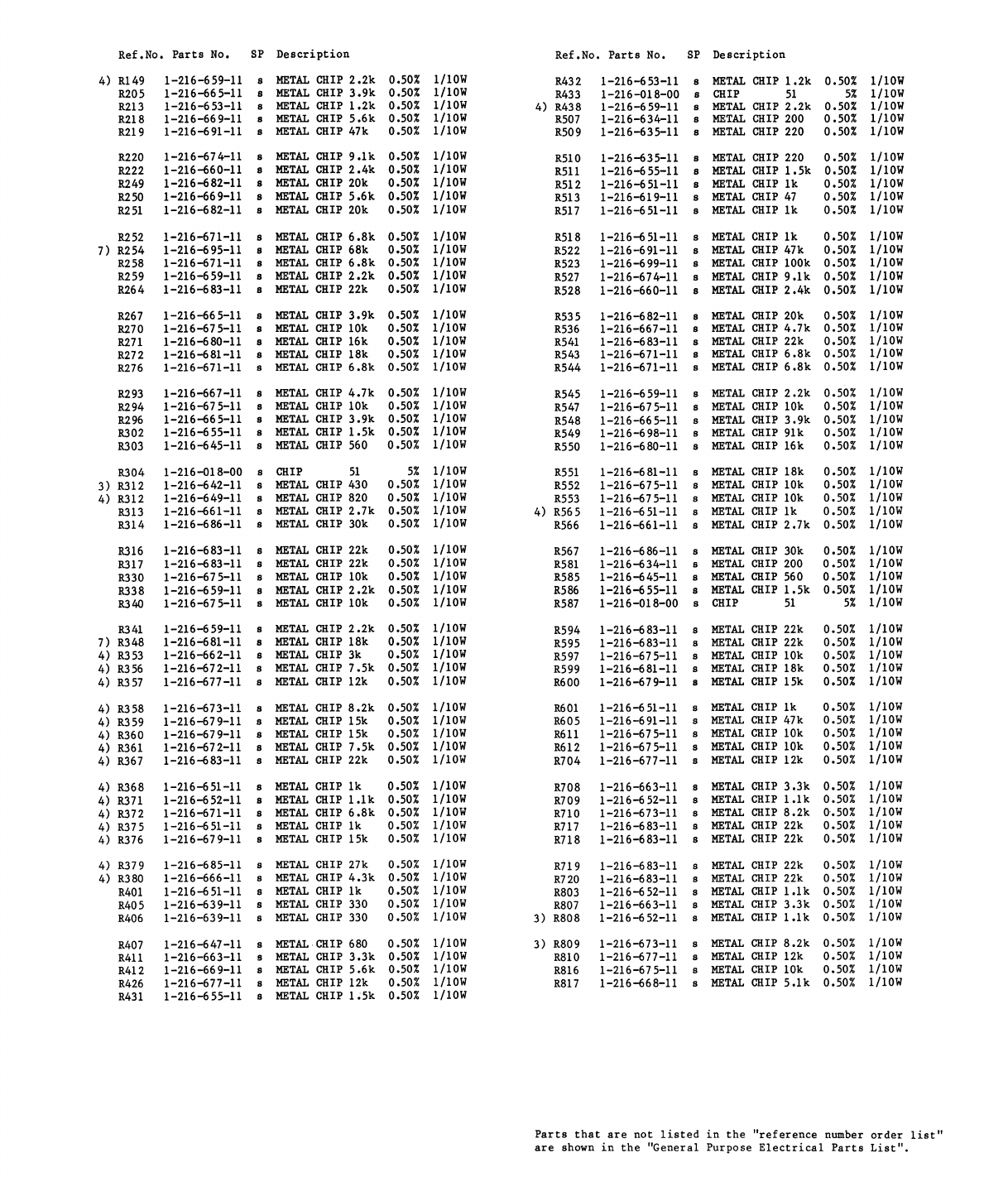 | Ref.No. | Parts No. | SP | Description | | |
|---|---|---|---|---|---|
| 4) R149 | 1-216-659-11 | s | METAL CHIP 2.2k | 0.50% | 1/10W |
| R205 | 1-216-665-11 | s | METAL CHIP 3.9k | 0.50% | 1/10W |
| R213 | 1-216-653-11 | s | METAL CHIP 1.2k | 0.50% | 1/10W |
| R218 | 1-216-669-11 | s | METAL CHIP 5.6k | 0.50% | 1/10W |
| R219 | 1-216-691-11 | s | METAL CHIP 47k | 0.50% | 1/10W |
| R220 | 1-216-674-11 | s | METAL CHIP 9.1k | 0.50% | 1/10W |
| R222 | 1-216-660-11 | s | METAL CHIP 2.4k | 0.50% | 1/10W |
| R249 | 1-216-682-11 | s | METAL CHIP 20k | 0.50% | 1/10W |
| R250 | 1-216-669-11 | s | METAL CHIP 5.6k | 0.50% | 1/10W |
| R251 | 1-216-682-11 | s | METAL CHIP 20k | 0.50% | 1/10W |
| R252 | 1-216-671-11 | s | METAL CHIP 6.8k | 0.50% | 1/10W |
| 7) R254 | 1-216-695-11 | s | METAL CHIP 68k | 0.50% | 1/10W |
| R258 | 1-216-671-11 | s | METAL CHIP 6.8k | 0.50% | 1/10W |
| R259 | 1-216-659-11 | s | METAL CHIP 2.2k | 0.50% | 1/10W |
| R264 | 1-216-683-11 | s | METAL CHIP 22k | 0.50% | 1/10W |
| R267 | 1-216-665-11 | s | METAL CHIP 3.9k | 0.50% | 1/10W |
| R270 | 1-216-675-11 | s | METAL CHIP 10k | 0.50% | 1/10W |
| R271 | 1-216-680-11 | s | METAL CHIP 16k | 0.50% | 1/10W |
| R272 | 1-216-681-11 | s | METAL CHIP 18k | 0.50% | 1/10W |
| R276 | 1-216-671-11 | s | METAL CHIP 6.8k | 0.50% | 1/10W |
| R293 | 1-216-667-11 | s | METAL CHIP 4.7k | 0.50% | 1/10W |
| R294 | 1-216-675-11 | s | METAL CHIP 10k | 0.50% | 1/10W |
| R296 | 1-216-665-11 | s | METAL CHIP 3.9k | 0.50% | 1/10W |
| R302 | 1-216-655-11 | s | METAL CHIP 1.5k | 0.50% | 1/10W |
| R303 | 1-216-645-11 | s | METAL CHIP 560 | 0.50% | 1/10W |
| R304 | 1-216-018-00 | s | CHIP 51 | 5% | 1/10W |
| 3) R312 | 1-216-642-11 | s | METAL CHIP 430 | 0.50% | 1/10W |
| 4) R312 | 1-216-649-11 | s | METAL CHIP 820 | 0.50% | 1/10W |
| R313 | 1-216-661-11 | s | METAL CHIP 2.7k | 0.50% | 1/10W |
| R314 | 1-216-686-11 | s | METAL CHIP 30k | 0.50% | 1/10W |
| R316 | 1-216-683-11 | s | METAL CHIP 22k | 0.50% | 1/10W |
| R317 | 1-216-683-11 | s | METAL CHIP 22k | 0.50% | 1/10W |
| R330 | 1-216-675-11 | s | METAL CHIP 10k | 0.50% | 1/10W |
| R338 | 1-216-659-11 | s | METAL CHIP 2.2k | 0.50% | 1/10W |
| R340 | 1-216-675-11 | s | METAL CHIP 10k | 0.50% | 1/10W |
| R341 | 1-216-659-11 | s | METAL CHIP 2.2k | 0.50% | 1/10W |
| 7) R348 | 1-216-681-11 | s | METAL CHIP 18k | 0.50% | 1/10W |
| 4) R353 | 1-216-662-11 | s | METAL CHIP 3k | 0.50% | 1/10W |
| 4) R356 | 1-216-672-11 | s | METAL CHIP 7.5k | 0.50% | 1/10W |
| 4) R357 | 1-216-677-11 | s | METAL CHIP 12k | 0.50% | 1/10W |
| 4) R358 | 1-216-673-11 | s | METAL CHIP 8.2k | 0.50% | 1/10W |
| 4) R359 | 1-216-679-11 | s | METAL CHIP 15k | 0.50% | 1/10W |
| 4) R360 | 1-216-679-11 | s | METAL CHIP 15k | 0.50% | 1/10W |
| 4) R361 | 1-216-672-11 | s | METAL CHIP 7.5k | 0.50% | 1/10W |
| 4) R367 | 1-216-683-11 | s | METAL CHIP 22k | 0.50% | 1/10W |
| 4) R368 | 1-216-651-11 | s | METAL CHIP 1k | 0.50% | 1/10W |
| 4) R371 | 1-216-652-11 | s | METAL CHIP 1.1k | 0.50% | 1/10W |
| 4) R372 | 1-216-671-11 | s | METAL CHIP 6.8k | 0.50% | 1/10W |
| 4) R375 | 1-216-651-11 | s | METAL CHIP 1k | 0.50% | 1/10W |
| 4) R376 | 1-216-679-11 | s | METAL CHIP 15k | 0.50% | 1/10W |
| 4) R379 | 1-216-685-11 | s | METAL CHIP 27k | 0.50% | 1/10W |
| 4) R380 | 1-216-666-11 | s | METAL CHIP 4.3k | 0.50% | 1/10W |
| R401 | 1-216-651-11 | s | METAL CHIP 1k | 0.50% | 1/10W |
| R405 | 1-216-639-11 | s | METAL CHIP 330 | 0.50% | 1/10W |
| R406 | 1-216-639-11 | s | METAL CHIP 330 | 0.50% | 1/10W |
| R407 | 1-216-647-11 | s | METAL CHIP 680 | 0.50% | 1/10W |
| R411 | 1-216-663-11 | s | METAL CHIP 3.3k | 0.50% | 1/10W |
| R412 | 1-216-669-11 | s | METAL CHIP 5.6k | 0.50% | 1/10W |
| R426 | 1-216-677-11 | s | METAL CHIP 12k | 0.50% | 1/10W |
| R431 | 1-216-655-11 | s | METAL CHIP 1.5k | 0.50% | 1/10W |

| Ref.No. | Parts No. | SP | Description | | |
|---|---|---|---|---|---|
| R432 | 1-216-653-11 | s | METAL CHIP 1.2k | 0.50% | 1/10W |
| R433 | 1-216-018-00 | s | CHIP 51 | 5% | 1/10W |
| 4) R438 | 1-216-659-11 | s | METAL CHIP 2.2k | 0.50% | 1/10W |
| R507 | 1-216-634-11 | s | METAL CHIP 200 | 0.50% | 1/10W |
| R509 | 1-216-635-11 | s | METAL CHIP 220 | 0.50% | 1/10W |
| R510 | 1-216-635-11 | s | METAL CHIP 220 | 0.50% | 1/10W |
| R511 | 1-216-655-11 | s | METAL CHIP 1.5k | 0.50% | 1/10W |
| R512 | 1-216-651-11 | s | METAL CHIP 1k | 0.50% | 1/10W |
| R513 | 1-216-619-11 | s | METAL CHIP 47 | 0.50% | 1/10W |
| R517 | 1-216-651-11 | s | METAL CHIP 1k | 0.50% | 1/10W |
| R518 | 1-216-651-11 | s | METAL CHIP 1k | 0.50% | 1/10W |
| R522 | 1-216-691-11 | s | METAL CHIP 47k | 0.50% | 1/10W |
| R523 | 1-216-699-11 | s | METAL CHIP 100k | 0.50% | 1/10W |
| R527 | 1-216-674-11 | s | METAL CHIP 9.1k | 0.50% | 1/10W |
| R528 | 1-216-660-11 | s | METAL CHIP 2.4k | 0.50% | 1/10W |
| R535 | 1-216-682-11 | s | METAL CHIP 20k | 0.50% | 1/10W |
| R536 | 1-216-667-11 | s | METAL CHIP 4.7k | 0.50% | 1/10W |
| R541 | 1-216-683-11 | s | METAL CHIP 22k | 0.50% | 1/10W |
| R543 | 1-216-671-11 | s | METAL CHIP 6.8k | 0.50% | 1/10W |
| R544 | 1-216-671-11 | s | METAL CHIP 6.8k | 0.50% | 1/10W |
| R545 | 1-216-659-11 | s | METAL CHIP 2.2k | 0.50% | 1/10W |
| R547 | 1-216-675-11 | s | METAL CHIP 10k | 0.50% | 1/10W |
| R548 | 1-216-665-11 | s | METAL CHIP 3.9k | 0.50% | 1/10W |
| R549 | 1-216-698-11 | s | METAL CHIP 91k | 0.50% | 1/10W |
| R550 | 1-216-680-11 | s | METAL CHIP 16k | 0.50% | 1/10W |
| R551 | 1-216-681-11 | s | METAL CHIP 18k | 0.50% | 1/10W |
| R552 | 1-216-675-11 | s | METAL CHIP 10k | 0.50% | 1/10W |
| R553 | 1-216-675-11 | s | METAL CHIP 10k | 0.50% | 1/10W |
| 4) R565 | 1-216-651-11 | s | METAL CHIP 1k | 0.50% | 1/10W |
| R566 | 1-216-661-11 | s | METAL CHIP 2.7k | 0.50% | 1/10W |
| R567 | 1-216-686-11 | s | METAL CHIP 30k | 0.50% | 1/10W |
| R581 | 1-216-634-11 | s | METAL CHIP 200 | 0.50% | 1/10W |
| R585 | 1-216-645-11 | s | METAL CHIP 560 | 0.50% | 1/10W |
| R586 | 1-216-655-11 | s | METAL CHIP 1.5k | 0.50% | 1/10W |
| R587 | 1-216-018-00 | s | CHIP 51 | 5% | 1/10W |
| R594 | 1-216-683-11 | s | METAL CHIP 22k | 0.50% | 1/10W |
| R595 | 1-216-683-11 | s | METAL CHIP 22k | 0.50% | 1/10W |
| R597 | 1-216-675-11 | s | METAL CHIP 10k | 0.50% | 1/10W |
| R599 | 1-216-681-11 | s | METAL CHIP 18k | 0.50% | 1/10W |
| R600 | 1-216-679-11 | s | METAL CHIP 15k | 0.50% | 1/10W |
| R601 | 1-216-651-11 | s | METAL CHIP 1k | 0.50% | 1/10W |
| R605 | 1-216-691-11 | s | METAL CHIP 47k | 0.50% | 1/10W |
| R611 | 1-216-675-11 | s | METAL CHIP 10k | 0.50% | 1/10W |
| R612 | 1-216-675-11 | s | METAL CHIP 10k | 0.50% | 1/10W |
| R704 | 1-216-677-11 | s | METAL CHIP 12k | 0.50% | 1/10W |
| R708 | 1-216-663-11 | s | METAL CHIP 3.3k | 0.50% | 1/10W |
| R709 | 1-216-652-11 | s | METAL CHIP 1.1k | 0.50% | 1/10W |
| R710 | 1-216-673-11 | s | METAL CHIP 8.2k | 0.50% | 1/10W |
| R717 | 1-216-683-11 | s | METAL CHIP 22k | 0.50% | 1/10W |
| R718 | 1-216-683-11 | s | METAL CHIP 22k | 0.50% | 1/10W |
| R719 | 1-216-683-11 | s | METAL CHIP 22k | 0.50% | 1/10W |
| R720 | 1-216-683-11 | s | METAL CHIP 22k | 0.50% | 1/10W |
| R803 | 1-216-652-11 | s | METAL CHIP 1.1k | 0.50% | 1/10W |
| R807 | 1-216-663-11 | s | METAL CHIP 3.3k | 0.50% | 1/10W |
| 3) R808 | 1-216-652-11 | s | METAL CHIP 1.1k | 0.50% | 1/10W |
| 3) R809 | 1-216-673-11 | s | METAL CHIP 8.2k | 0.50% | 1/10W |
| R810 | 1-216-677-11 | s | METAL CHIP 12k | 0.50% | 1/10W |
| R816 | 1-216-675-11 | s | METAL CHIP 10k | 0.50% | 1/10W |
| R817 | 1-216-668-11 | s | METAL CHIP 5.1k | 0.50% | 1/10W |

Parts that are not listed in the "reference number order list" are shown in the "General Purpose Electrical Parts List".